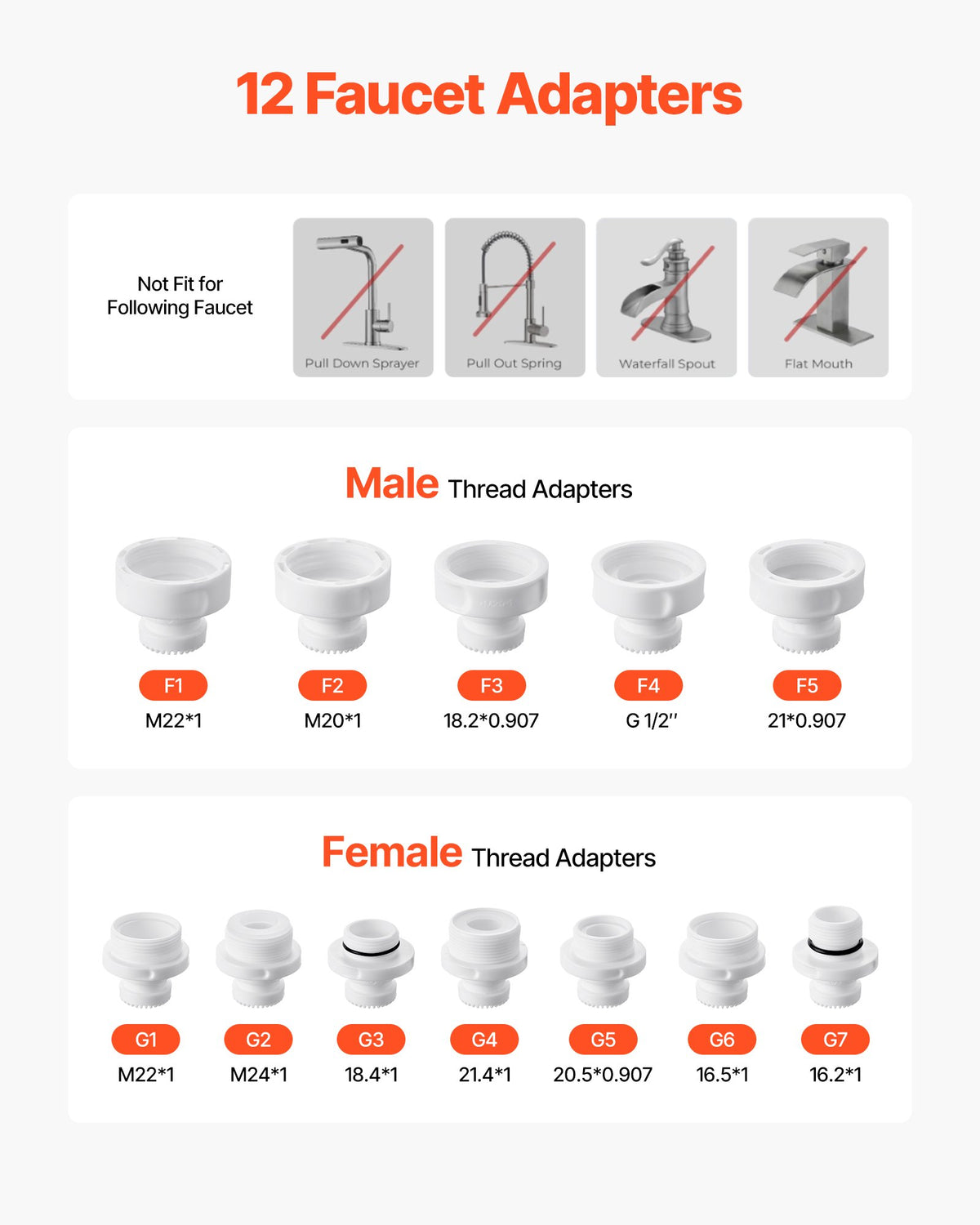 12 Faucet Adapters

Not Fit for Following Faucet

Pull Down Sprayer

Pull Out Spring

Waterfall Spout

Flat Mouth

Male Thread Adapters

F1
M22*1

F2
M20*1

F3
18.2*0.907

F4
G 1/2''

F5
21*0.907

Female Thread Adapters

G1
M22*1

G2
M24*1

G3
18.4*1

G4
21.4*1

G5
20.5*0.907

G6
16.5*1

G7
16.2*1